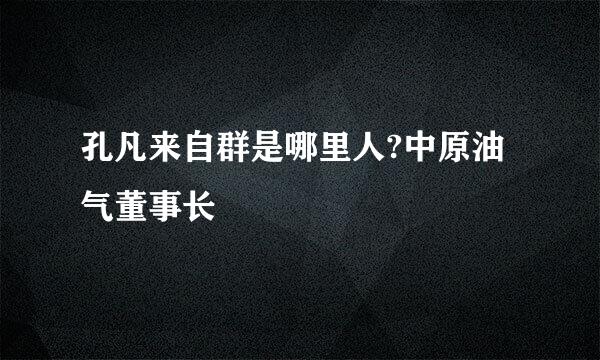 孔凡来自群是哪里人?中原油气董事长